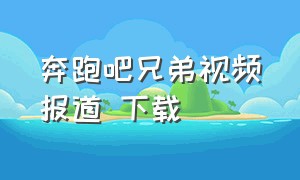 奔跑吧兄弟视频报道 下载